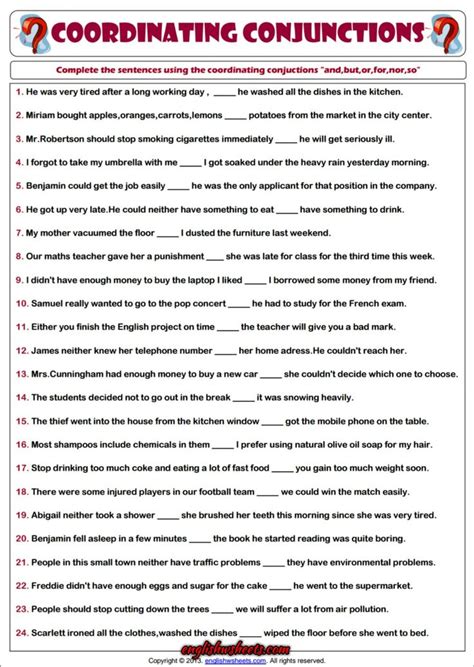 COORDINATING CONJUNCTIONS

Complete the sentences using the coordinating conjuctions "and,but,or,for,nor,so"

1. He was very tired after a long working day , _____ he washed all the dishes in the kitchen.

2. Miriam bought apples,oranges,carrots,lemons _____ potatoes from the market in the city center.

3. Mr.Robertson should stop smoking cigarettes immediately _____ he will get seriously ill.

4. I forgot to take my umbrella with me _____ I got soaked under the heavy rain yesterday morning.

5. Benjamin could get the job easily _____ he was the only applicant for that position in the company.

6. He got up very late.He could neither have something to eat _____ have something to drink.

7. My mother vacuumed the floor _____ I dusted the furniture last weekend.

8. Our maths teacher gave her a punishment ____ she was late for class for the third time this week.

9. I didn't have enough money to buy the laptop I liked _____ I borrowed some money from my friend.

10. Samuel really wanted to go to the pop concert _____ he had to study for the French exam.

11. Either you finish the English project on time _____ the teacher will give you a bad mark.

12. James neither knew her telephone number _____ her home adress.He couldn't reach her.

13. Mrs.Cunningham had enough money to buy a new car _____ she couldn't decide which one to choose.

14. The students decided not to go out in the break _____ it was snowing heavily.

15. The thief went into the house from the kitchen window _____ got the mobile phone on the table.

16. Most shampoos include chemicals in them _____ I prefer using natural olive oil soap for my hair.

17. Stop drinking too much coke and eating a lot of fast food _____ you gain too much weight soon.

18. There were some injured players in our football team _____ we could win the match easily.

19. Abigail neither took a shower _____ she brushed her teeth this morning since she was very tired.

20. Benjamin fell asleep in a few minutes _____ the book he started reading was quite boring.

21. People in this small town neither have traffic problems _____ they have environmental problems.

22. Freddie didn't have enough eggs and sugar for the cake _____ he went to the supermarket.

23. People should stop cutting down the trees _____ we will suffer a lot from air pollution.

24. Scarlett ironed all the clothes,washed the dishes _____ wiped the floor before she went to bed.

englishwsheets.com
Copyright © 2013. englishwsheets.com. All rights reserved.